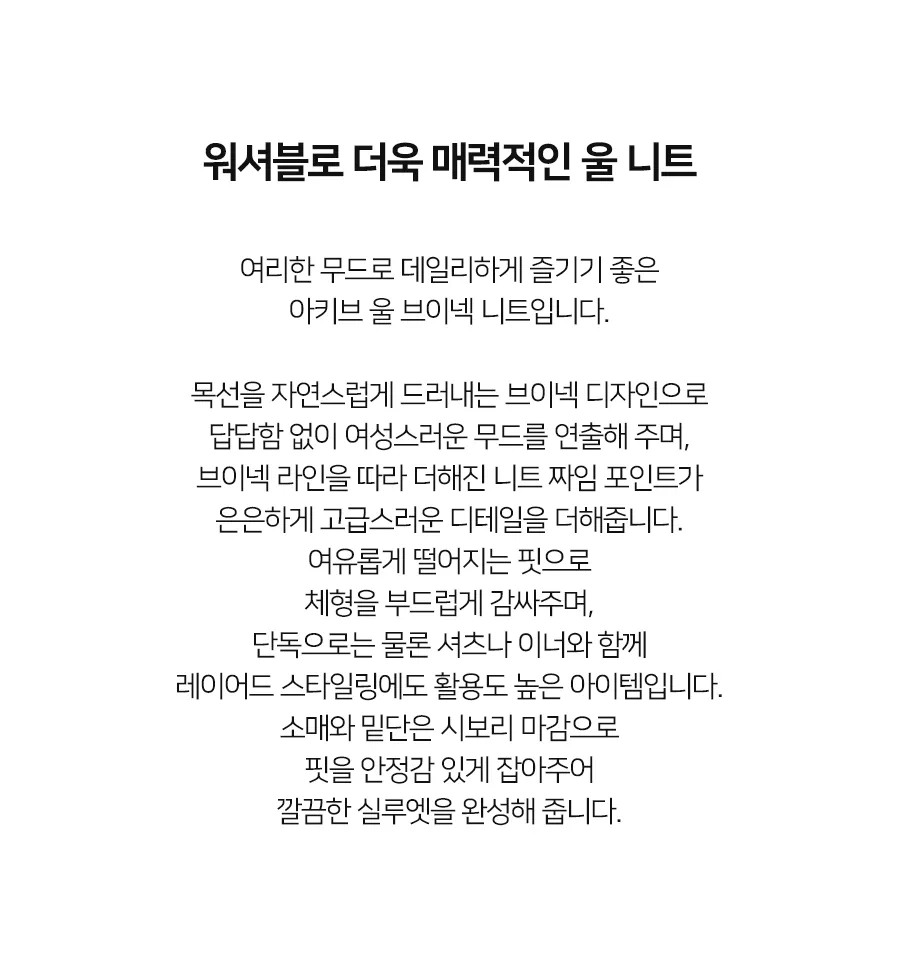 워셔블로 더욱 매력적인 울 니트

여리한 무드로 데일리하게 즐기기 좋은
아키브 울 브이넥 니트입니다.

목선을 자연스럽게 드러내는 브이넥 디자인으로
답답함 없이 여성스러운 무드를 연출해 주며,
브이넥 라인을 따라 더해진 니트 짜임 포인트가
은은하게 고급스러운 디테일을 더해줍니다.
여유롭게 떨어지는 핏으로
체형을 부드럽게 감싸주며,
단독으로는 물론 셔츠나 이너와 함께
레이어드 스타일링에도 활용도 높은 아이템입니다.
소매와 밑단은 시보리 마감으로
핏을 안정감 있게 잡아주어
깔끔한 실루엣을 완성해 줍니다.